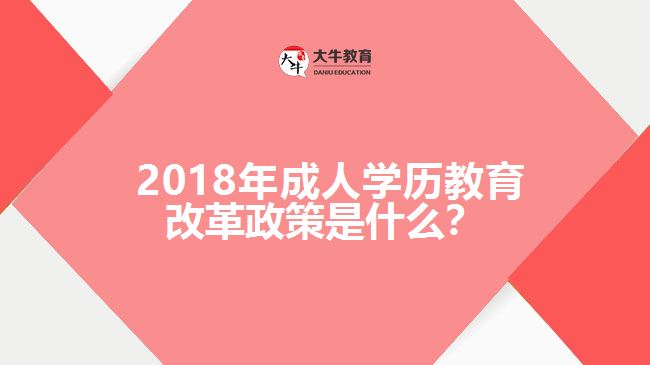 大牛 大牛教育 DANIU EDUCATION

2018年成人学历教育改革政策是什么？